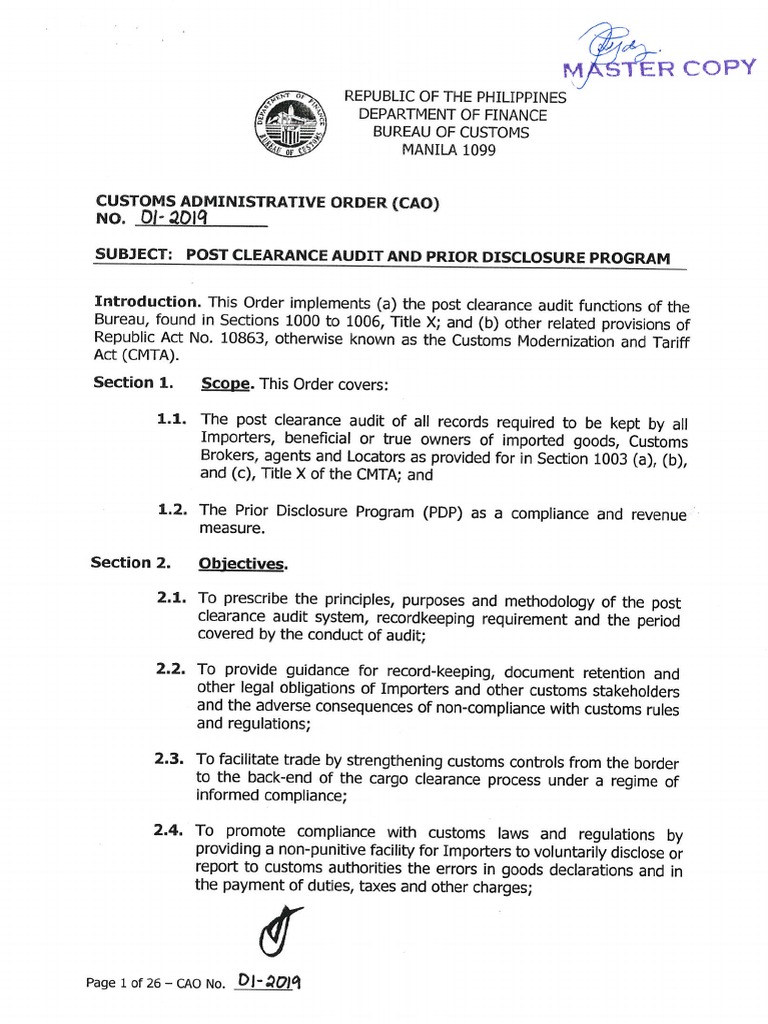 MASTER COPY

DEPARTMENT OF FINANCE
BUREAU OF CUSTOMS

REPUBLIC OF THE PHILIPPINES
DEPARTMENT OF FINANCE
BUREAU OF CUSTOMS
MANILA 1099

CUSTOMS ADMINISTRATIVE ORDER (CAO)
NO. 01-2019

SUBJECT: POST CLEARANCE AUDIT AND PRIOR DISCLOSURE PROGRAM

Introduction. This Order implements (a) the post clearance audit functions of the Bureau, found in Sections 1000 to 1006, Title X; and (b) other related provisions of Republic Act No. 10863, otherwise known as the Customs Modernization and Tariff Act (CMTA).

Section 1. Scope. This Order covers:

1.1. The post clearance audit of all records required to be kept by all Importers, beneficial or true owners of imported goods, Customs Brokers, agents and Locators as provided for in Section 1003 (a), (b), and (c), Title X of the CMTA; and

1.2. The Prior Disclosure Program (PDP) as a compliance and revenue measure.

Section 2. Objectives.

2.1. To prescribe the principles, purposes and methodology of the post clearance audit system, recordkeeping requirement and the period covered by the conduct of audit;

2.2. To provide guidance for record-keeping, document retention and other legal obligations of Importers and other customs stakeholders and the adverse consequences of non-compliance with customs rules and regulations;

2.3. To facilitate trade by strengthening customs controls from the border to the back-end of the cargo clearance process under a regime of informed compliance;

2.4. To promote compliance with customs laws and regulations by providing a non-punitive facility for Importers to voluntarily disclose or report to customs authorities the errors in goods declarations and in the payment of duties, taxes and other charges;

Page 1 of 26 – CAO No. 01-2019